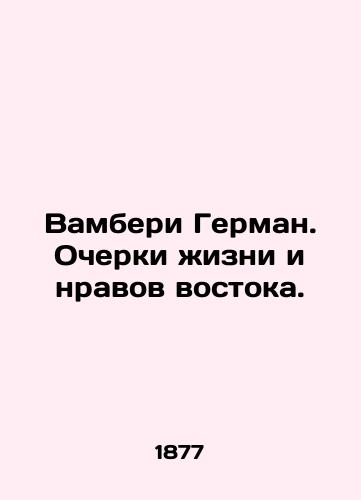 Вамбери Герман. Очерки жизни и нравов востока.

1877